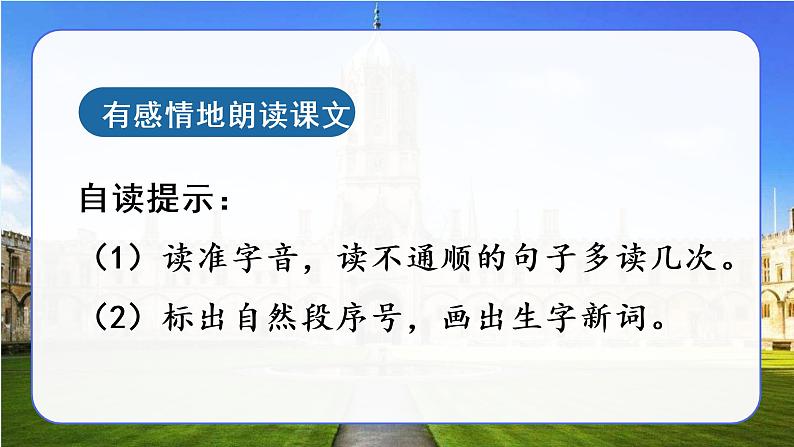 有感情地朗读课文

自读提示：

（1）读准字音，读不通顺的句子多读几次。

（2）标出自然段序号，画出生字新词。